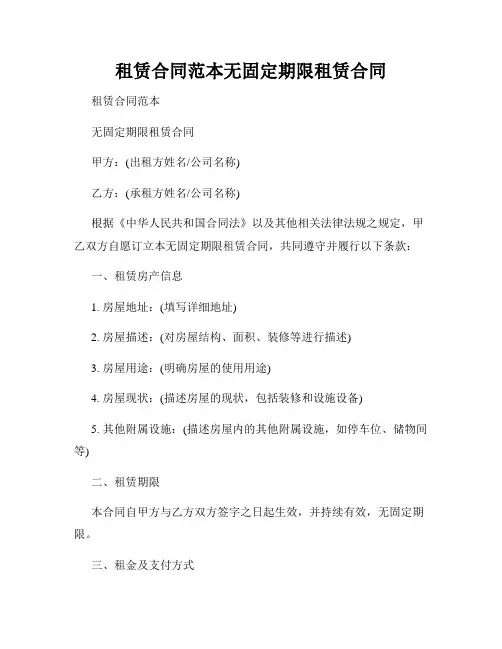 租赁合同范本无固定期限租赁合同

租赁合同范本

无固定期限租赁合同

甲方：(出租方姓名/公司名称)

乙方：(承租方姓名/公司名称)

根据《中华人民共和国合同法》以及其他相关法律法规之规定，甲乙双方自愿订立本无固定期限租赁合同，共同遵守并履行以下条款：

一、租赁房产信息

1. 房屋地址：(填写详细地址)

2. 房屋描述：(对房屋结构、面积、装修等进行描述)

3. 房屋用途：(明确房屋的使用用途)

4. 房屋现状：(描述房屋的现状，包括装修和设施设备)

5. 其他附属设施：(描述房屋内的其他附属设施，如停车位、储物间等)

二、租赁期限

本合同自甲方与乙方双方签字之日起生效，并持续有效，无固定期限。

三、租金及支付方式